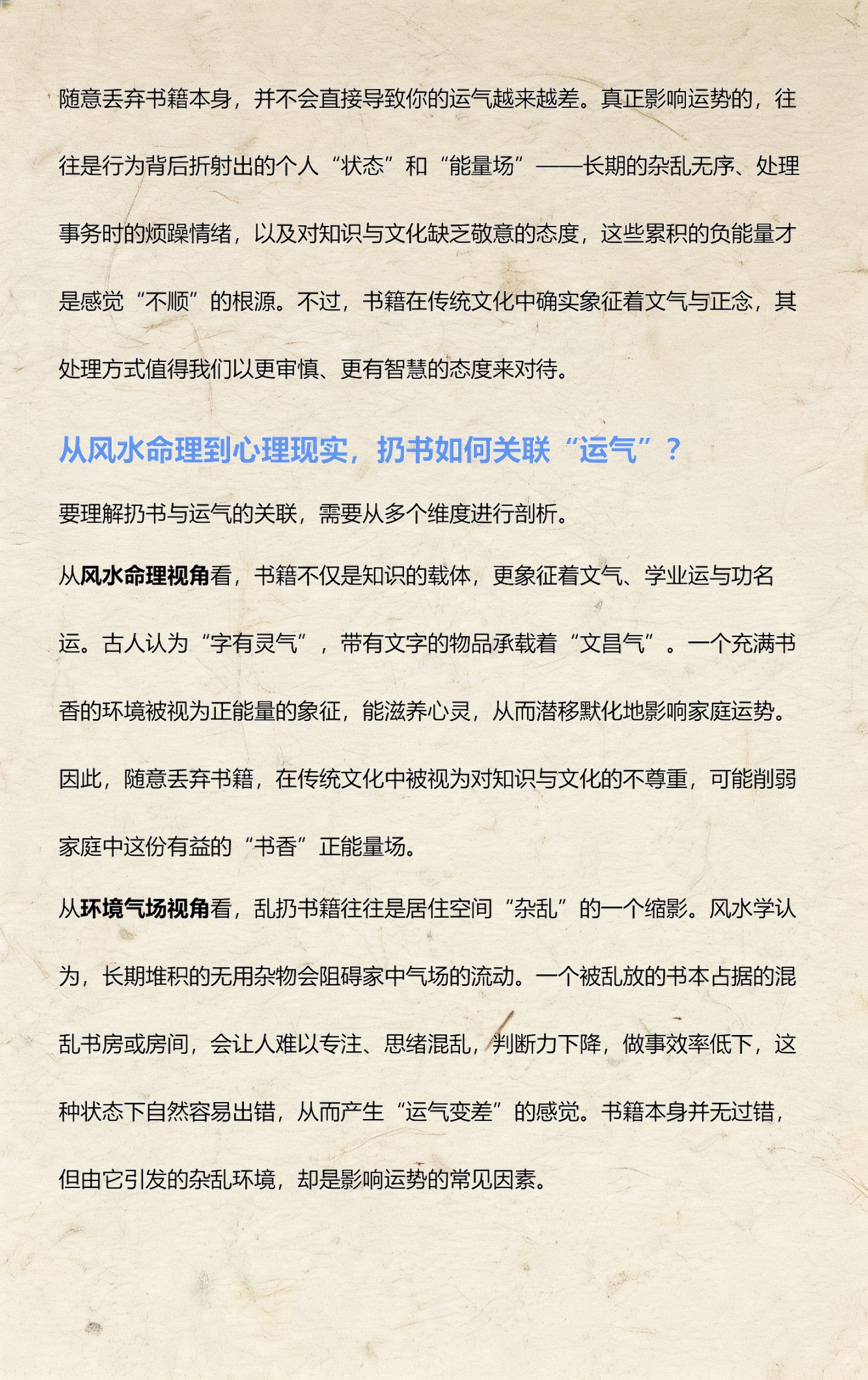 随意丢弃书籍本身，并不会直接导致你的运气越来越差。真正影响运势的，往往是行为背后折射出的个人“状态”和“能量场”——长期的杂乱无序、处理事务时的烦躁情绪，以及对知识与文化缺乏敬意的态度，这些累积的负能量才是感觉“不顺”的根源。不过，书籍在传统文化中确实象征着文气与正念，其处理方式值得我们以更审慎、更有智慧的态度来对待。

从风水命理到心理现实，扔书如何关联“运气”？

要理解扔书与运气的关联，需要从多个维度进行剖析。

从风水命理视角看，书籍不仅是知识的载体，更象征着文气、学业运与功名运。古人认为“字有灵气”，带有文字的物品承载着“文昌气”。一个充满书香的环境被视为正能量的象征，能滋养心灵，从而潜移默化地影响家庭运势。因此，随意丢弃书籍，在传统文化中被视为对知识与文化的不尊重，可能削弱家庭中这份有益的“书香”正能量场。

从环境气场视角看，乱扔书籍往往是居住空间“杂乱”的一个缩影。风水学认为，长期堆积的无用杂物会阻碍家中气场的流动。一个被乱放的书本占据的混乱书房或房间，会让人难以专注、思绪混乱，判断力下降，做事效率低下，这种状态下自然容易出错，从而产生“运气变差”的感觉。书籍本身并无过错，但由它引发的杂乱环境，却是影响运势的常见因素。